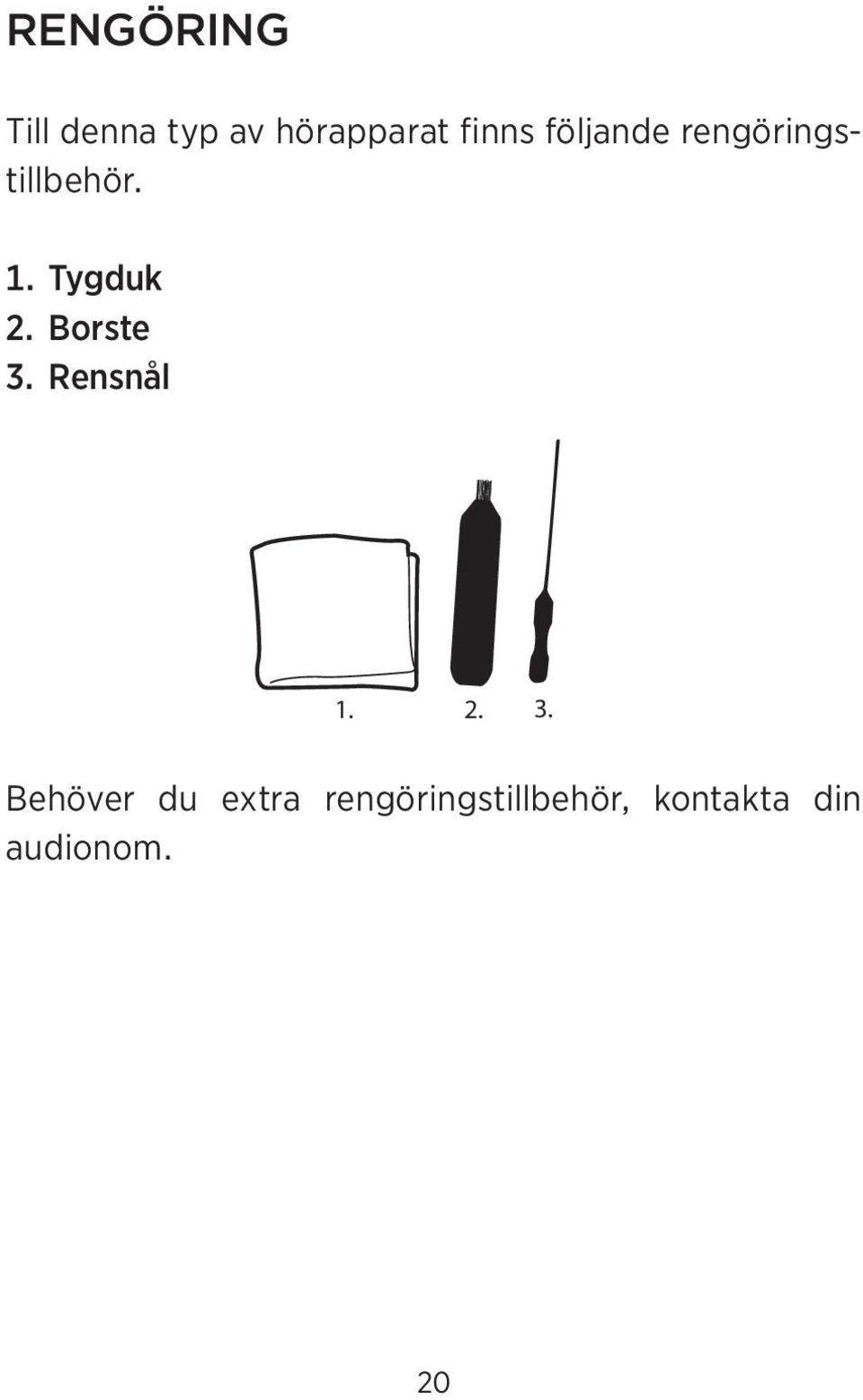 RENGÖRING

Till denna typ av hörapparat finns följande rengöringstillbehör.

1. Tygduk
2. Borste
3. Rensnål

1. 2. 3.

Behöver du extra rengöringstillbehör, kontakta din audionom.

20